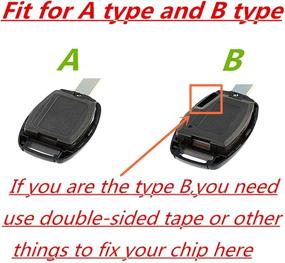 Fit for A type and B type

A

B

If you are the type B,you need use double-sided tape or other things to fix your chip here